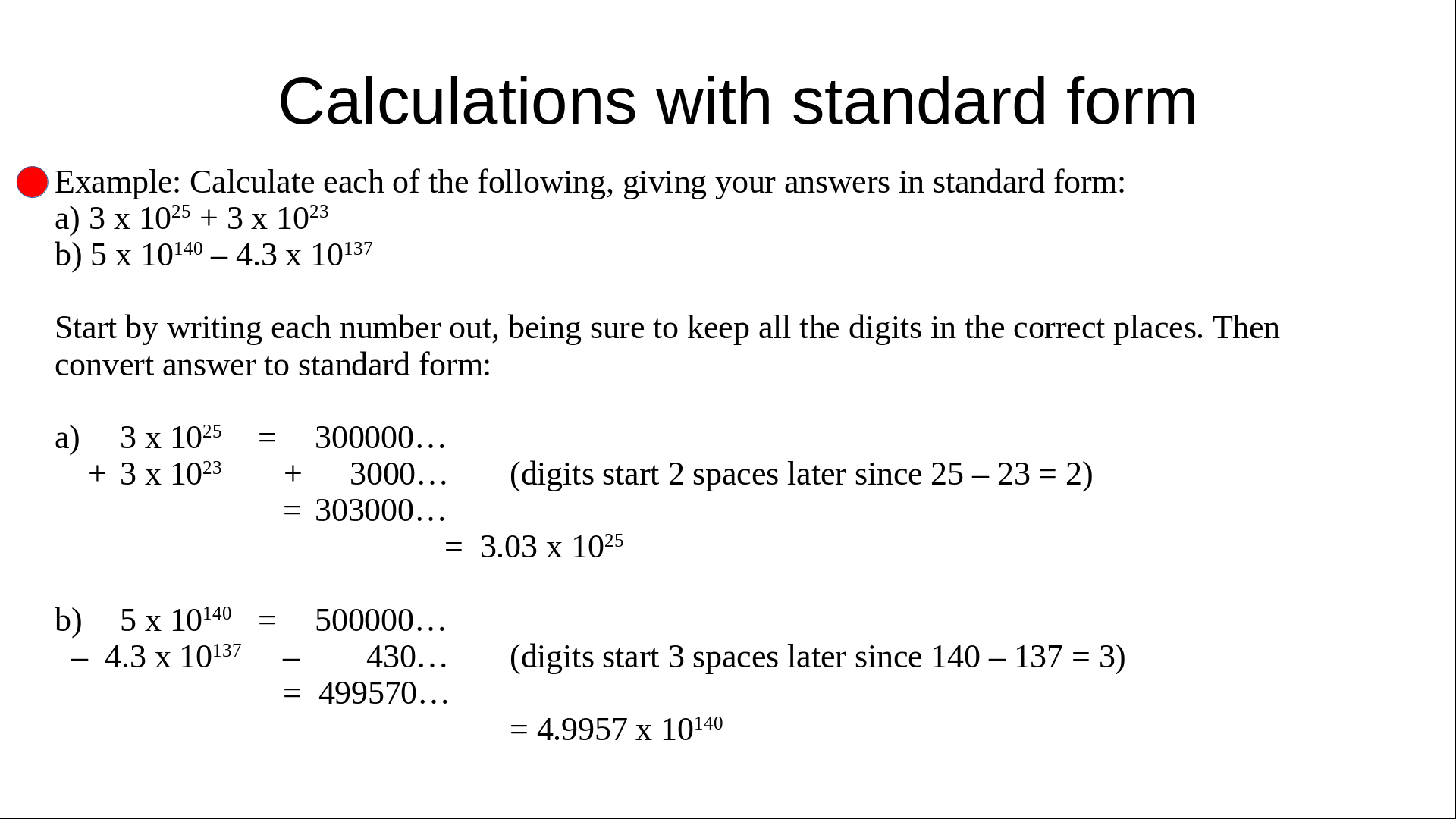 Calculations with standard form

Example: Calculate each of the following, giving your answers in standard form:
a) $3 \times 10^{25} + 3 \times 10^{23}$
b) $5 \times 10^{140} – 4.3 \times 10^{137}$

Start by writing each number out, being sure to keep all the digits in the correct places. Then convert answer to standard form:

a) $3 \times 10^{25}$ = 300000…
+ $3 \times 10^{23}$ + 3000… (digits start 2 spaces later since 25 – 23 = 2)
= 303000…
= $3.03 \times 10^{25}$

b) $5 \times 10^{140}$ = 500000…
– $4.3 \times 10^{137}$ – 430… (digits start 3 spaces later since 140 – 137 = 3)
= 499570…
= $4.9957 \times 10^{140}$